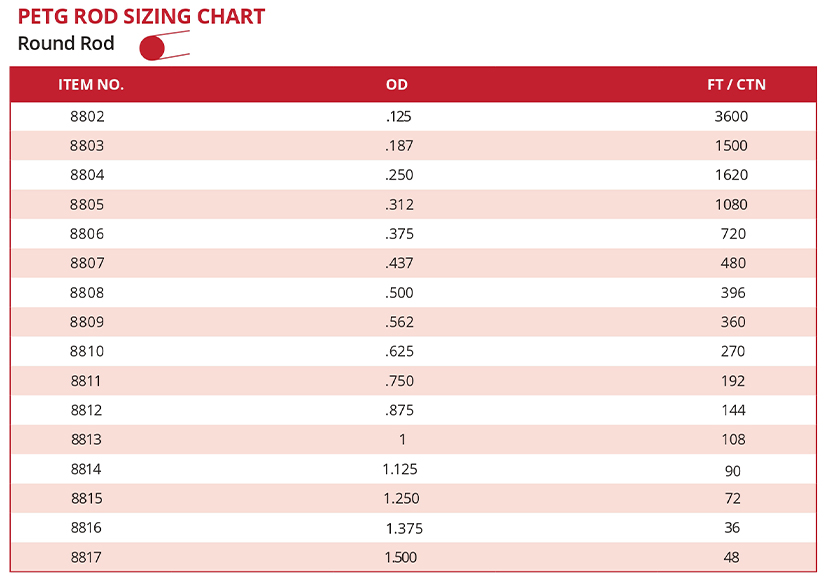 PETG ROD SIZING CHART
Round Rod

| ITEM NO. | OD | FT / CTN |
|---|---|---|
| 8802 | .125 | 3600 |
| 8803 | .187 | 1500 |
| 8804 | .250 | 1620 |
| 8805 | .312 | 1080 |
| 8806 | .375 | 720 |
| 8807 | .437 | 480 |
| 8808 | .500 | 396 |
| 8809 | .562 | 360 |
| 8810 | .625 | 270 |
| 8811 | .750 | 192 |
| 8812 | .875 | 144 |
| 8813 | 1 | 108 |
| 8814 | 1.125 | 90 |
| 8815 | 1.250 | 72 |
| 8816 | 1.375 | 36 |
| 8817 | 1.500 | 48 |